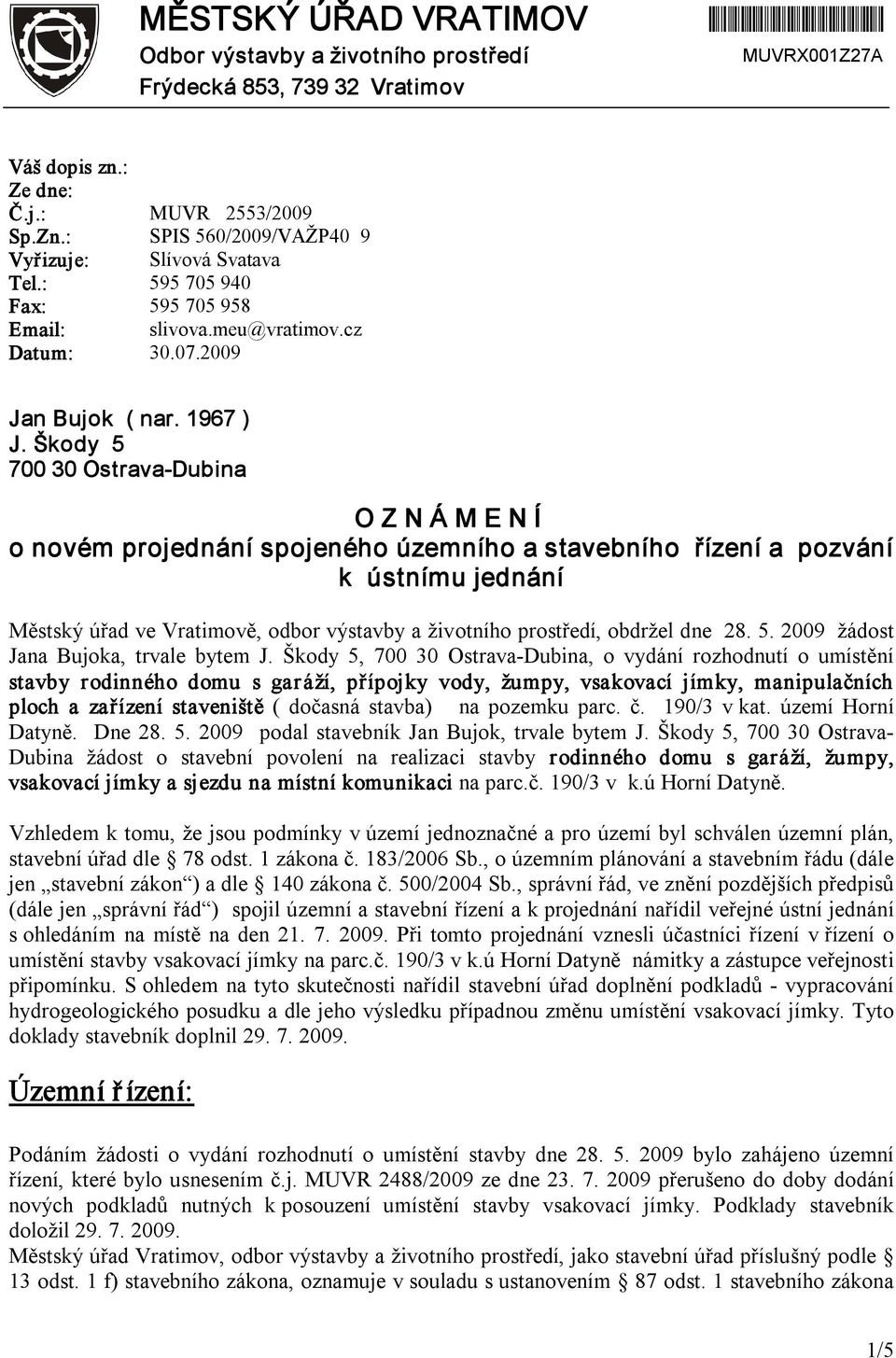 MĚSTSKÝ ÚŘAD VRATIMOV
Odbor výstavby a životního prostředí
Frýdecká 853, 739 32 Vratimov

MUVRX001Z27A

Váš dopis zn.:
Ze dne:
Č.j.: MUVR 2553/2009
Sp.Zn.: SPIS 560/2009/VAŽP40 9
Vyřizuje: Slívová Svatava
Tel.: 595 705 940
Fax: 595 705 958
Email: slivova.meu@vratimov.cz
Datum: 30.07.2009

Jan Bujok ( nar. 1967 )
J. Škody 5
700 30 Ostrava-Dubina

O Z N Á M E N Í
o novém projednání spojeného územního a stavebního řízení a pozvání k ústnímu jednání

Městský úřad ve Vratimově, odbor výstavby a životního prostředí, obdržel dne 28. 5. 2009 žádost Jana Bujoka, trvale bytem J. Škody 5, 700 30 Ostrava-Dubina, o vydání rozhodnutí o umístění stavby rodinného domu s garáží, přípojky vody, žumpy, vsakovací jímky, manipulačních ploch a zařízení staveniště ( dočasná stavba) na pozemku parc. č. 190/3 v kat. území Horní Datyně. Dne 28. 5. 2009 podal stavebník Jan Bujok, trvale bytem J. Škody 5, 700 30 Ostrava-Dubina žádost o stavební povolení na realizaci stavby rodinného domu s garáží, žumpy, vsakovací jímky a sjezdu na místní komunikaci na parc.č. 190/3 v k.ú Horní Datyně.

Vzhledem k tomu, že jsou podmínky v území jednoznačné a pro území byl schválen územní plán, stavební úřad dle 78 odst. 1 zákona č. 183/2006 Sb., o územním plánování a stavebním řádu (dále jen „stavební zákon“) a dle 140 zákona č. 500/2004 Sb., správní řád, ve znění pozdějších předpisů (dále jen „správní řád“) spojil územní a stavební řízení a k projednání nařídil veřejné ústní jednání s ohledáním na místě na den 21. 7. 2009. Při tomto projednání vznesli účastníci řízení v řízení o umístění stavby vsakovací jímky na parc.č. 190/3 v k.ú Horní Datyně námitky a zástupce veřejnosti připomínku. S ohledem na tyto skutečnosti nařídil stavební úřad doplnění podkladů - vypracování hydrogeologického posudku a dle jeho výsledku případnou změnu umístění vsakovací jímky. Tyto doklady stavebník doplnil 29. 7. 2009.

Územní řízení:

Podáním žádosti o vydání rozhodnutí o umístění stavby dne 28. 5. 2009 bylo zahájeno územní řízení, které bylo usnesením č.j. MUVR 2488/2009 ze dne 23. 7. 2009 přerušeno do doby dodání nových podkladů nutných k posouzení umístění stavby vsakovací jímky. Podklady stavebník doložil 29. 7. 2009.
Městský úřad Vratimov, odbor výstavby a životního prostředí, jako stavební úřad příslušný podle 13 odst. 1 f) stavebního zákona, oznamuje v souladu s ustanovením 87 odst. 1 stavebního zákona

1/5